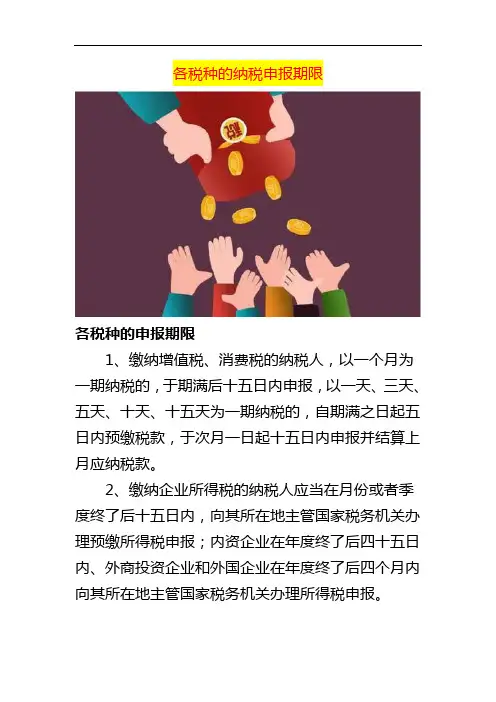 各税种的纳税申报期限

各税种的申报期限

1、缴纳增值税、消费税的纳税人，以一个月为一期纳税的，于期满后十五日内申报，以一天、三天、五天、十天、十五天为一期纳税的，自期满之日起五日内预缴税款，于次月一日起十五日内申报并结算上月应纳税款。

2、缴纳企业所得税的纳税人应当在月份或者季度终了后十五日内，向其所在地主管国家税务机关办理预缴所得税申报；内资企业在年度终了后四十五日内、外商投资企业和外国企业在年度终了后四个月内向其所在地主管国家税务机关办理所得税申报。